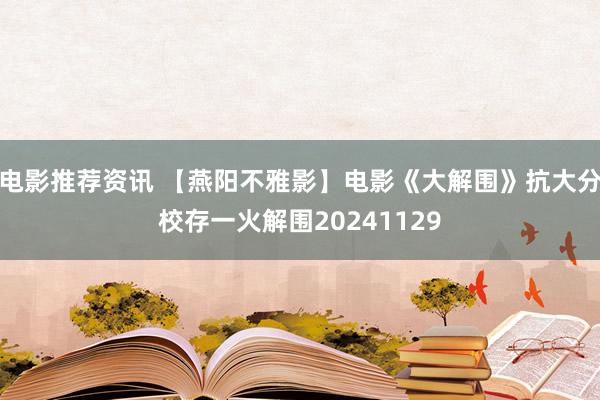 电影推荐资讯 【燕阳不雅影】电影《大解围》抗大分校存一火解围20241129